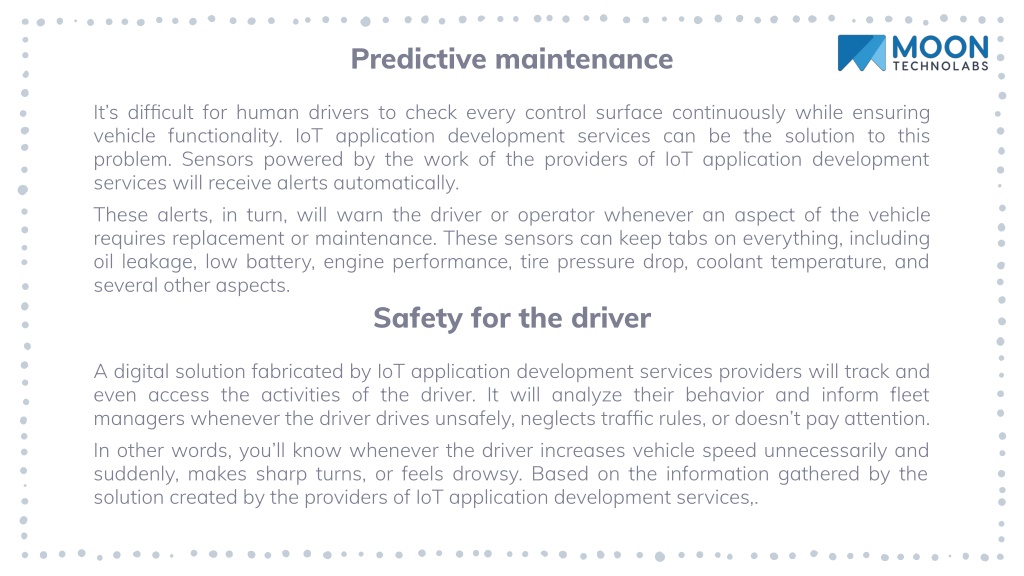 Predictive maintenance

MOON TECHNOLABS

It's difficult for human drivers to check every control surface continuously while ensuring vehicle functionality. IoT application development services can be the solution to this problem. Sensors powered by the work of the providers of IoT application development services will receive alerts automatically.

These alerts, in turn, will warn the driver or operator whenever an aspect of the vehicle requires replacement or maintenance. These sensors can keep tabs on everything, including oil leakage, low battery, engine performance, tire pressure drop, coolant temperature, and several other aspects.

Safety for the driver

A digital solution fabricated by IoT application development services providers will track and even access the activities of the driver. It will analyze their behavior and inform fleet managers whenever the driver drives unsafely, neglects traffic rules, or doesn't pay attention.

In other words, you'll know whenever the driver increases vehicle speed unnecessarily and suddenly, makes sharp turns, or feels drowsy. Based on the information gathered by the solution created by the providers of IoT application development services,.